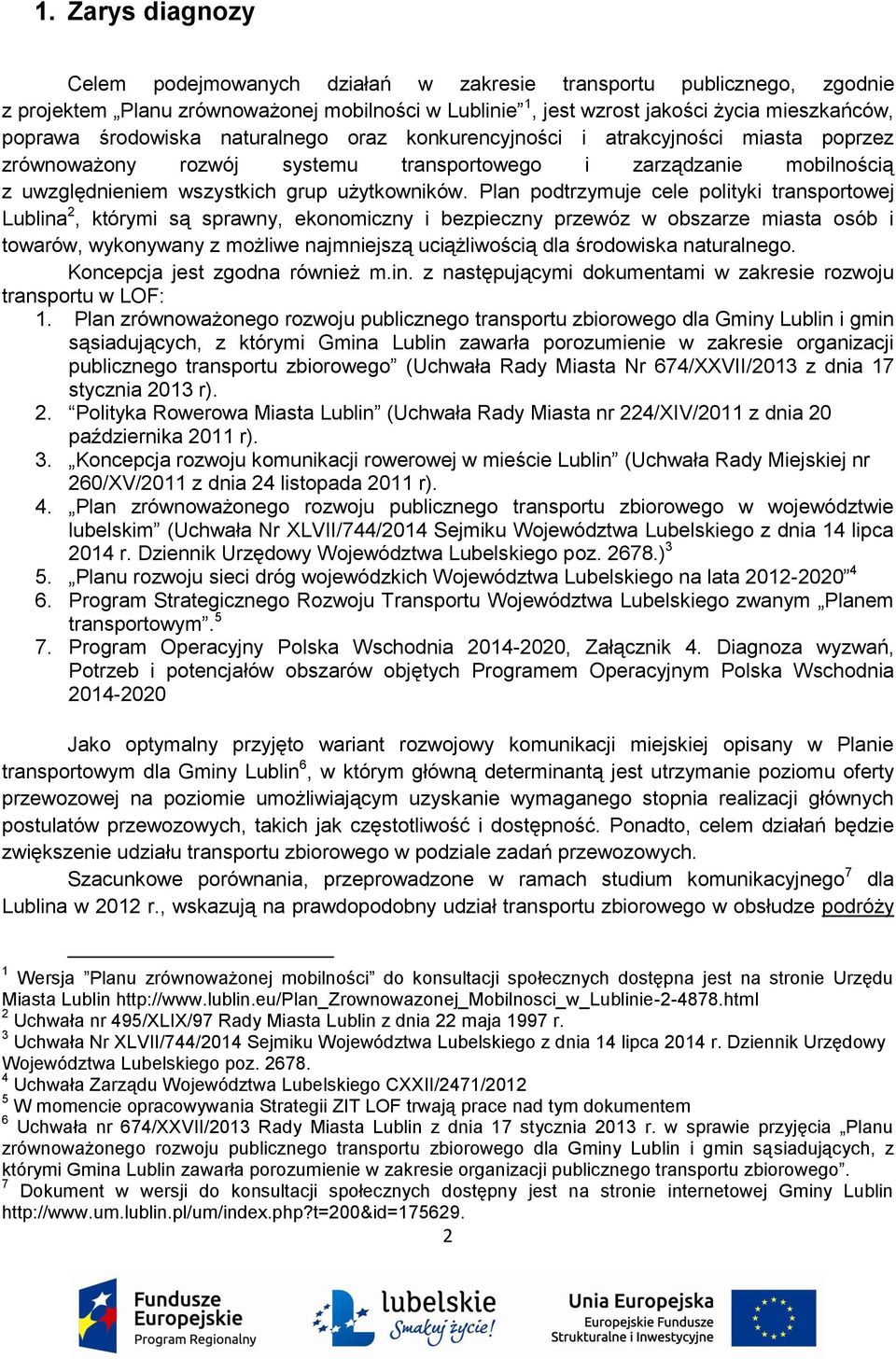 1. Zarys diagnozy

Celem podejmowanych działań w zakresie transportu publicznego, zgodnie z projektem „Planu zrównoważonej mobilności w Lublinie”$^1$, jest wzrost jakości życia mieszkańców, poprawa środowiska naturalnego oraz konkurencyjności i atrakcyjności miasta poprzez zrównoważony rozwój systemu transportowego i zarządzanie mobilnością z uwzględnieniem wszystkich grup użytkowników. Plan podtrzymuje cele polityki transportowej Lublina$^2$, którymi są sprawny, ekonomiczny i bezpieczny przewóz w obszarze miasta osób i towarów, wykonywany z możliwe najmniejszą uciążliwością dla środowiska naturalnego.

Koncepcja jest zgodna również m.in. z następującymi dokumentami w zakresie rozwoju transportu w LOF:
1. Plan zrównoważonego rozwoju publicznego transportu zbiorowego dla Gminy Lublin i gmin sąsiadujących, z którymi Gmina Lublin zawarła porozumienie w zakresie organizacji publicznego transportu zbiorowego” (Uchwała Rady Miasta Nr 674/XXVII/2013 z dnia 17 stycznia 2013 r).
2. “Polityka Rowerowa Miasta Lublin” (Uchwała Rady Miasta nr 224/XIV/2011 z dnia 20 października 2011 r).
3. „Koncepcja rozwoju komunikacji rowerowej w mieście Lublin” (Uchwała Rady Miejskiej nr 260/XV/2011 z dnia 24 listopada 2011 r).
4. „Plan zrównoważonego rozwoju publicznego transportu zbiorowego w województwie lubelskim” (Uchwała Nr XLVII/744/2014 Sejmiku Województwa Lubelskiego z dnia 14 lipca 2014 r. Dziennik Urzędowy Województwa Lubelskiego poz. 2678.)$^3$
5. „Planu rozwoju sieci dróg wojewódzkich Województwa Lubelskiego na lata 2012-2020”$^4$
6. Program Strategicznego Rozwoju Transportu Województwa Lubelskiego zwanym „Planem transportowym”.$^5$
7. Program Operacyjny Polska Wschodnia 2014-2020, Załącznik 4. Diagnoza wyzwań, Potrzeb i potencjałów obszarów objętych Programem Operacyjnym Polska Wschodnia 2014-2020

Jako optymalny przyjęto wariant rozwojowy komunikacji miejskiej opisany w Planie transportowym dla Gminy Lublin$^6$, w którym główną determinantą jest utrzymanie poziomu oferty przewozowej na poziomie umożliwiającym uzyskanie wymaganego stopnia realizacji głównych postulatów przewozowych, takich jak częstotliwość i dostępność. Ponadto, celem działań będzie zwiększenie udziału transportu zbiorowego w podziale zadań przewozowych.

Szacunkowe porównania, przeprowadzone w ramach studium komunikacyjnego$^7$ dla Lublina w 2012 r., wskazują na prawdopodobny udział transportu zbiorowego w obsłudze podróży

$^1$ Wersja ”Planu zrównoważonej mobilności” do konsultacji społecznych dostępna jest na stronie Urzędu Miasta Lublin http://www.lublin.eu/Plan_Zrownowazonej_Mobilnosci_w_Lublinie-2-4878.html
$^2$ Uchwała nr 495/XLIX/97 Rady Miasta Lublin z dnia 22 maja 1997 r.
$^3$ Uchwała Nr XLVII/744/2014 Sejmiku Województwa Lubelskiego z dnia 14 lipca 2014 r. Dziennik Urzędowy Województwa Lubelskiego poz. 2678.
$^4$ Uchwała Zarządu Województwa Lubelskiego CXXII/2471/2012
$^5$ W momencie opracowywania Strategii ZIT LOF trwają prace nad tym dokumentem
$^6$ Uchwała nr 674/XXVII/2013 Rady Miasta Lublin z dnia 17 stycznia 2013 r. w sprawie przyjęcia „Planu zrównoważonego rozwoju publicznego transportu zbiorowego dla Gminy Lublin i gmin sąsiadujących, z którymi Gmina Lublin zawarła porozumienie w zakresie organizacji publicznego transportu zbiorowego”.
$^7$ Dokument w wersji do konsultacji społecznych dostępny jest na stronie internetowej Gminy Lublin http://www.um.lublin.pl/um/index.php?t=200&id=175629.

2

Fundusze Europejskie
Program Regionalny
lubelskie
Smakuj życie!
Unia Europejska
Europejskie Fundusze Strukturalne i Inwestycyjne